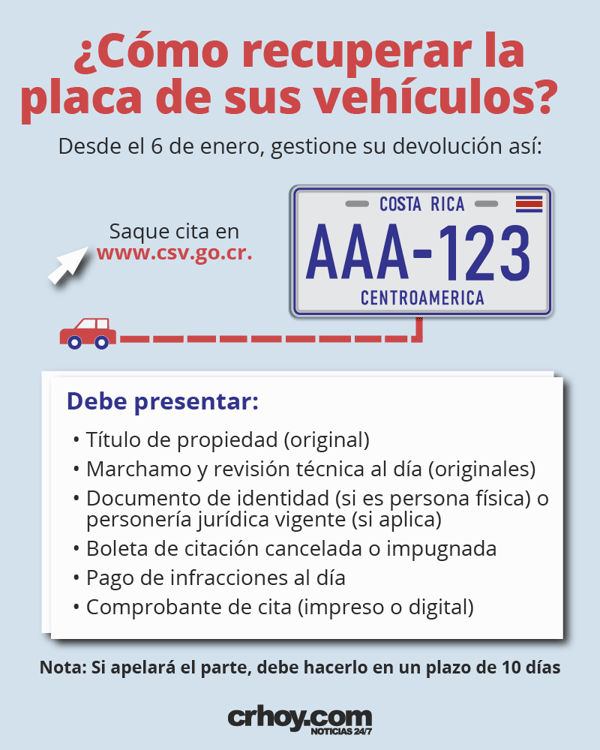 ¿Cómo recuperar la placa de sus vehículos?

Desde el 6 de enero, gestione su devolución así:

Saque cita en www.csv.go.cr.

COSTA RICA
AAA-123
CENTROAMERICA

Debe presentar:

• Título de propiedad (original)
• Marchamo y revisión técnica al día (originales)
• Documento de identidad (si es persona física) o personería jurídica vigente (si aplica)
• Boleta de citación cancelada o impugnada
• Pago de infracciones al día
• Comprobante de cita (impreso o digital)

Nota: Si apelará el parte, debe hacerlo en un plazo de 10 días

crhoy.com
NOTICIAS 24/7